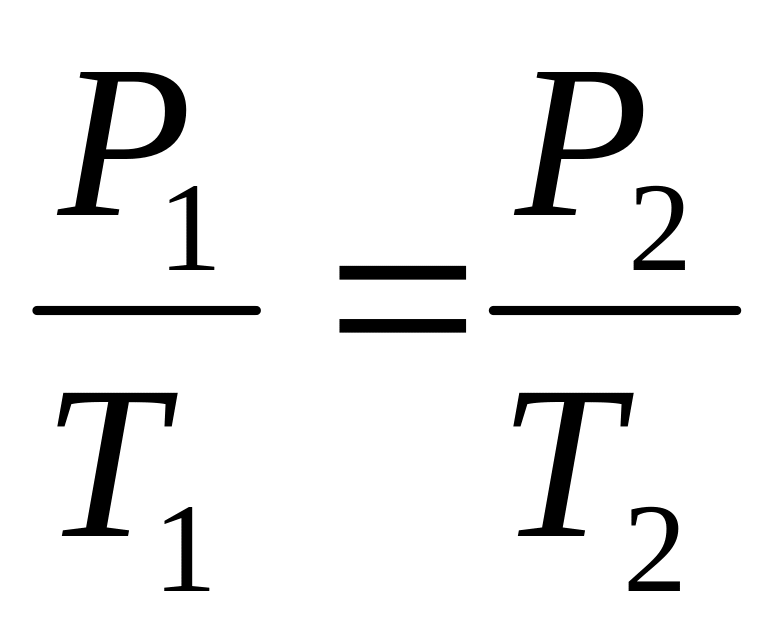 $\frac{P_1}{T_1} = \frac{P_2}{T_2}$